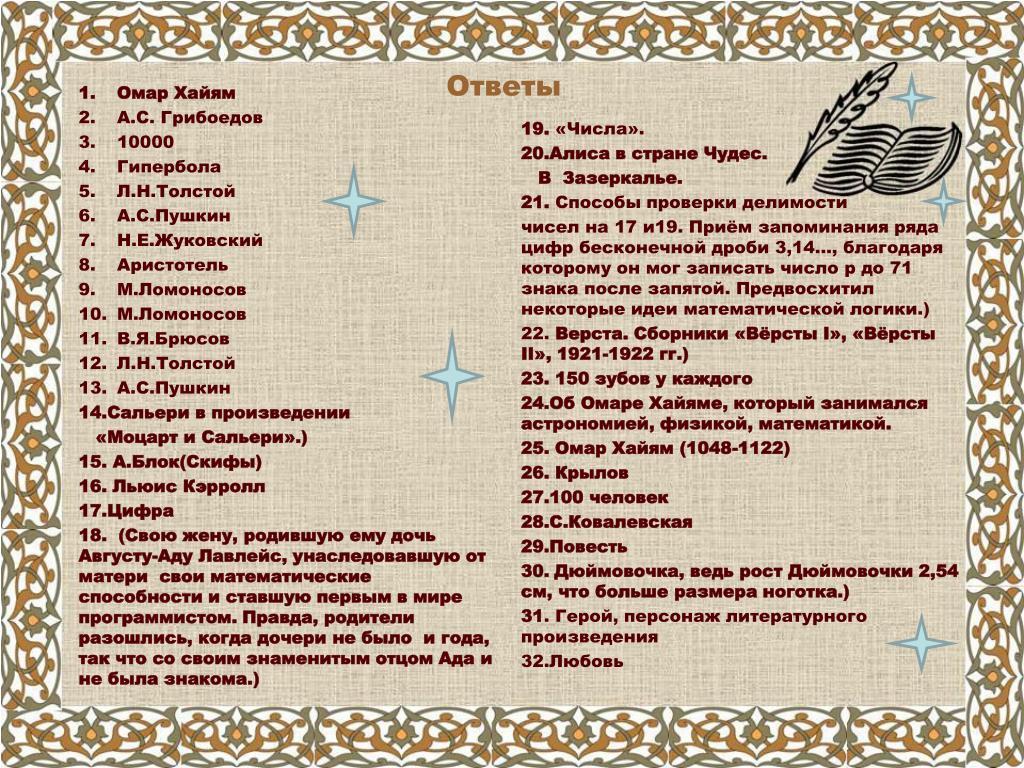 Ответы

1. Омар Хайям
2. А.С. Грибоедов
3. 10000
4. Гипербола
5. Л.Н.Толстой
6. А.С.Пушкин
7. Н.Е.Жуковский
8. Аристотель
9. М.Ломоносов
10. М.Ломоносов
11. В.Я.Брюсов
12. Л.Н.Толстой
13. А.С.Пушкин
14.Сальери в произведении «Моцарт и Сальери».)
15. А.Блок(Скифы)
16. Льюис Кэрролл
17.Цифра
18. (Свою жену, родившую ему дочь Августу-Аду Лавлейс, унаследовавшую от матери свои математические способности и ставшую первым в мире программистом. Правда, родители разошлись, когда дочери не было и года, так что со своим знаменитым отцом Ада и не была знакома.)

19. «Числа».
20.Алиса в стране Чудес.
В Зазеркалье.
21. Способы проверки делимости чисел на 17 и19. Приём запоминания ряда цифр бесконечной дроби 3,14..., благодаря которому он мог записать число р до 71 знака после запятой. Предвосхитил некоторые идеи математической логики.)
22. Верста. Сборники «Вёрсты I», «Вёрсты II», 1921-1922 гг.)
23. 150 зубов у каждого
24.Об Омаре Хайяме, который занимался астрономией, физикой, математикой.
25. Омар Хайям (1048-1122)
26. Крылов
27.100 человек
28.С.Ковалевская
29.Повесть
30. Дюймовочка, ведь рост Дюймовочки 2,54 см, что больше размера ноготка.)
31. Герой, персонаж литературного произведения
32.Любовь